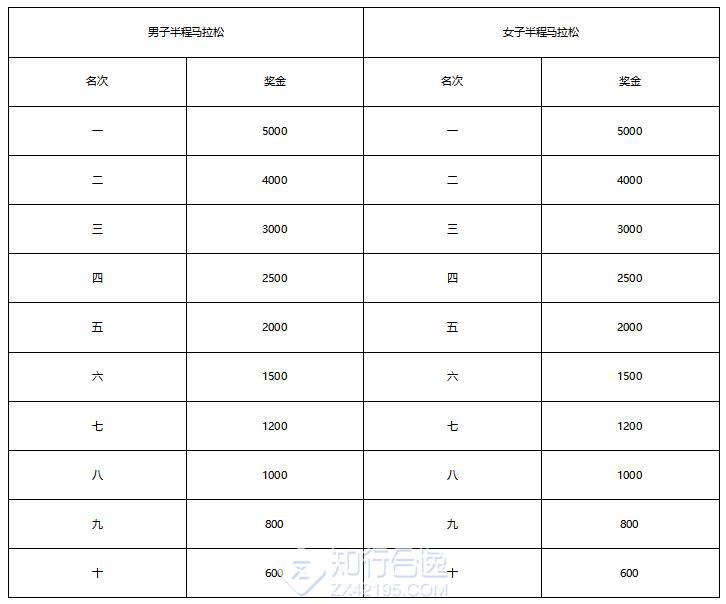 | 男子半程马拉松 | | 女子半程马拉松 | |
|---|---|---|---|
| 名次 | 奖金 | 名次 | 奖金 |
| 一 | 5000 | 一 | 5000 |
| 二 | 4000 | 二 | 4000 |
| 三 | 3000 | 三 | 3000 |
| 四 | 2500 | 四 | 2500 |
| 五 | 2000 | 五 | 2000 |
| 六 | 1500 | 六 | 1500 |
| 七 | 1200 | 七 | 1200 |
| 八 | 1000 | 八 | 1000 |
| 九 | 800 | 九 | 800 |
| 十 | 600 | 十 | 600 |

知行合逸
ZX42195.COM